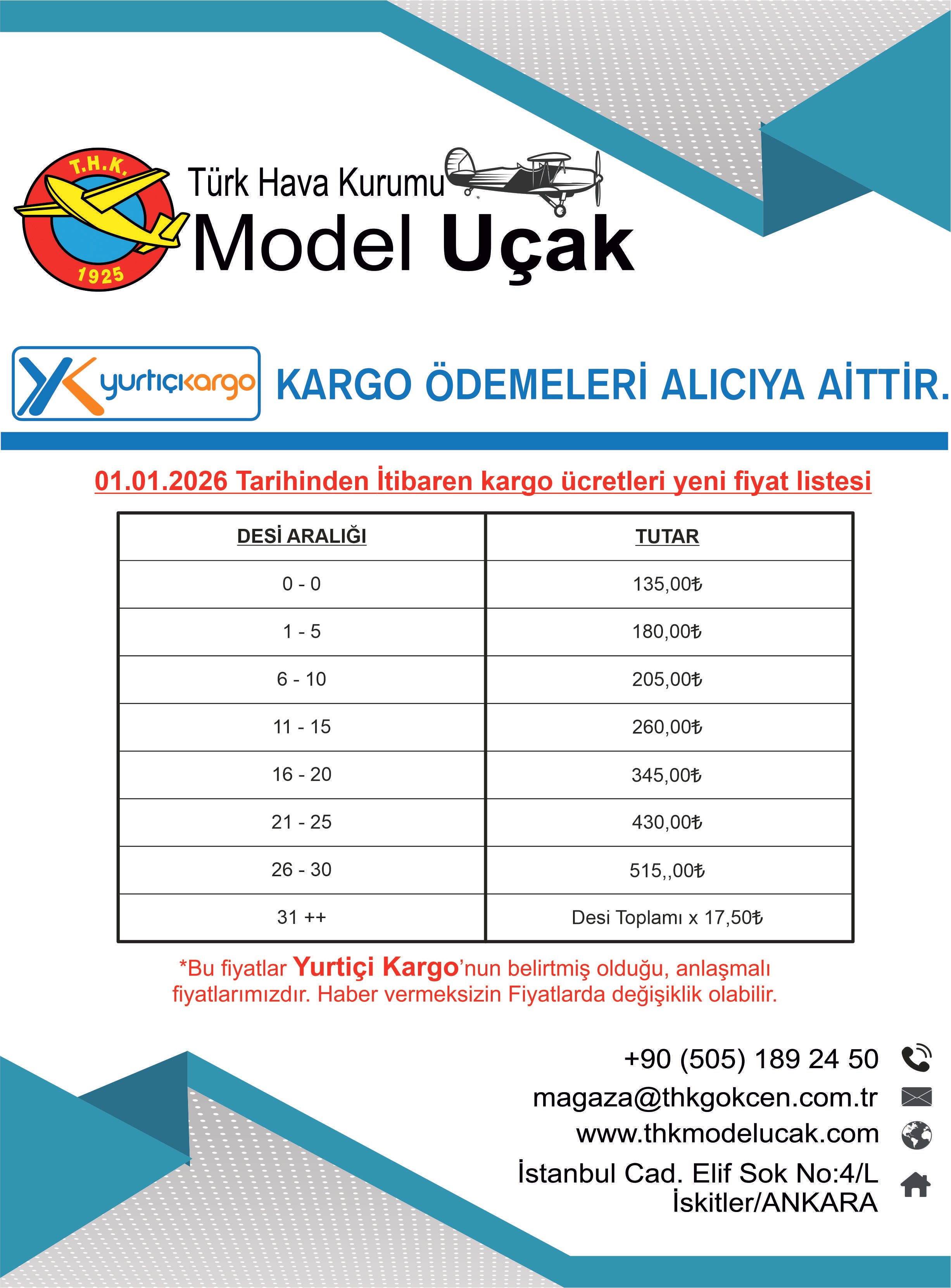 T.H.K.
1925
Türk Hava Kurumu
Model Uçak

yurtiçikargo
KARGO ÖDEMELERİ ALICIYA AİTTİR.

01.01.2026 Tarihinden İtibaren kargo ücretleri yeni fiyat listesi

| DESİ ARALIĞI | TUTAR |
|---|---|
| 0 - 0 | 135,00₺ |
| 1 - 5 | 180,00₺ |
| 6 - 10 | 205,00₺ |
| 11 - 15 | 260,00₺ |
| 16 - 20 | 345,00₺ |
| 21 - 25 | 430,00₺ |
| 26 - 30 | 515,,00₺ |
| 31 ++ | Desi Toplamı x 17,50₺ |

*Bu fiyatlar Yurtiçi Kargo'nun belirtmiş olduğu, anlaşmalı fiyatlarımızdır. Haber vermeksizin Fiyatlarda değişiklik olabilir.

+90 (505) 189 24 50
magaza@thkgokcen.com.tr
www.thkmodelucak.com
İstanbul Cad. Elif Sok No:4/L
İskitler/ANKARA